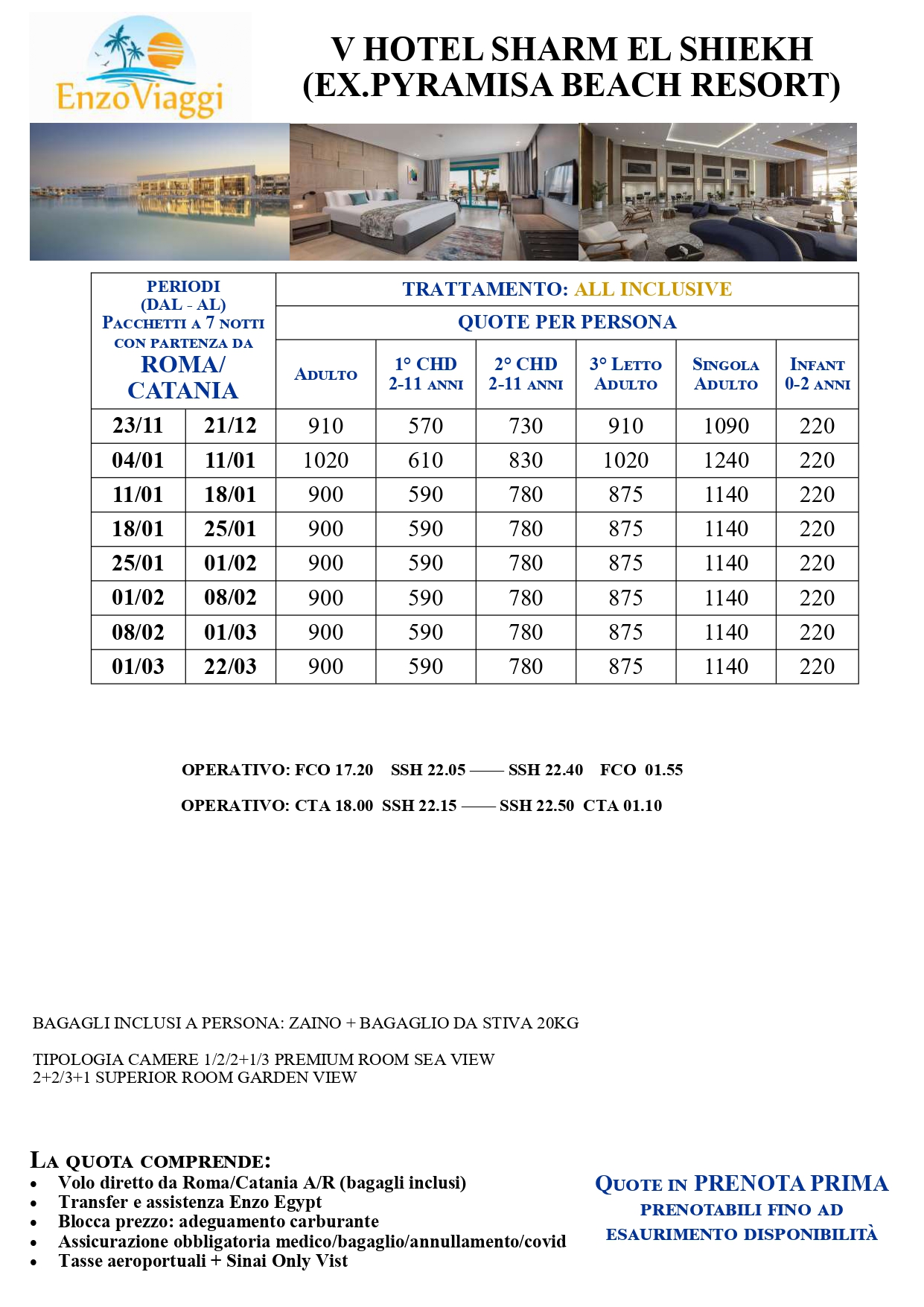 EnzoViaggi

V HOTEL SHARM EL SHIEKH
(EX.PYRAMISA BEACH RESORT)

| PERIODI (DAL - AL) PACCHETTI A 7 NOTTI CON PARTENZA DA ROMA/ CATANIA | | TRATTAMENTO: ALL INCLUSIVE QUOTE PER PERSONA ADULTO | 1° CHD 2-11 ANNI | 2° CHD 2-11 ANNI | 3° LETTO ADULTO | SINGOLA ADULTO | INFANT 0-2 ANNI |
|---|---|---|---|---|---|---|---|
| 23/11 | 21/12 | 910 | 570 | 730 | 910 | 1090 | 220 |
| 04/01 | 11/01 | 1020 | 610 | 830 | 1020 | 1240 | 220 |
| 11/01 | 18/01 | 900 | 590 | 780 | 875 | 1140 | 220 |
| 18/01 | 25/01 | 900 | 590 | 780 | 875 | 1140 | 220 |
| 25/01 | 01/02 | 900 | 590 | 780 | 875 | 1140 | 220 |
| 01/02 | 08/02 | 900 | 590 | 780 | 875 | 1140 | 220 |
| 08/02 | 01/03 | 900 | 590 | 780 | 875 | 1140 | 220 |
| 01/03 | 22/03 | 900 | 590 | 780 | 875 | 1140 | 220 |

OPERATIVO: FCO 17.20 SSH 22.05 —— SSH 22.40 FCO 01.55

OPERATIVO: CTA 18.00 SSH 22.15 —— SSH 22.50 CTA 01.10

BAGAGLI INCLUSI A PERSONA: ZAINO + BAGAGLIO DA STIVA 20KG

TIPOLOGIA CAMERE 1/2/2+1/3 PREMIUM ROOM SEA VIEW
2+2/3+1 SUPERIOR ROOM GARDEN VIEW

LA QUOTA COMPRENDE:
• Volo diretto da Roma/Catania A/R (bagagli inclusi)
• Transfer e assistenza Enzo Egypt
• Blocca prezzo: adeguamento carburante
• Assicurazione obbligatoria medico/bagaglio/annullamento/covid
• Tasse aeroportuali + Sinai Only Vist

QUOTE IN PRENOTA PRIMA
PRENOTABILI FINO AD ESAURIMENTO DISPONIBILITÀ